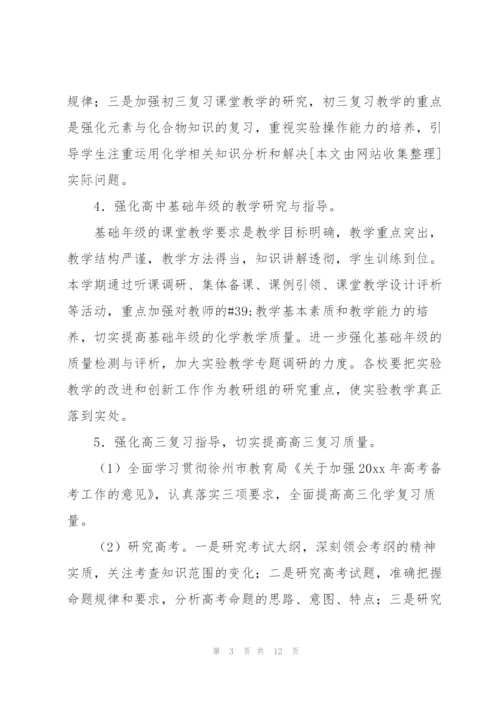 规律；三是加强初三复习课堂教学的研究，初三复习教学的重点是强化元素与化合物知识的复习，重视实验操作能力的培养，引导学生注重运用化学相关知识分析和解决[本文由网站收集整理]实际问题。

4．强化高中基础年级的教学研究与指导。

基础年级的课堂教学要求是教学目标明确，教学重点突出，教学结构严谨，教学方法得当，知识讲解透彻，学生训练到位。本学期通过听课调研、集体备课、课例引领、课堂教学设计评析等活动，重点加强对教师的#39;教学基本素质和教学能力的培养，切实提高基础年级的化学教学质量。进一步强化基础年级的质量检测与评析，加大实验教学专题调研的力度。各校要把实验教学的改进和创新工作作为教研组的研究重点，使实验教学真正落到实处。

5．强化高三复习指导，切实提高高三复习质量。

（1）全面学习贯彻徐州市教育局《关于加强20xx年高考备考工作的意见》，认真落实三项要求，全面提高高三化学复习质量。

（2）研究高考。一是研究考试大纲，深刻领会考纲的精神实质，关注考查知识范围的变化；二是研究高考试题，准确把握命题规律和要求，分析高考命题的思路、意图、特点；三是研究

第 3 页 共 12 页